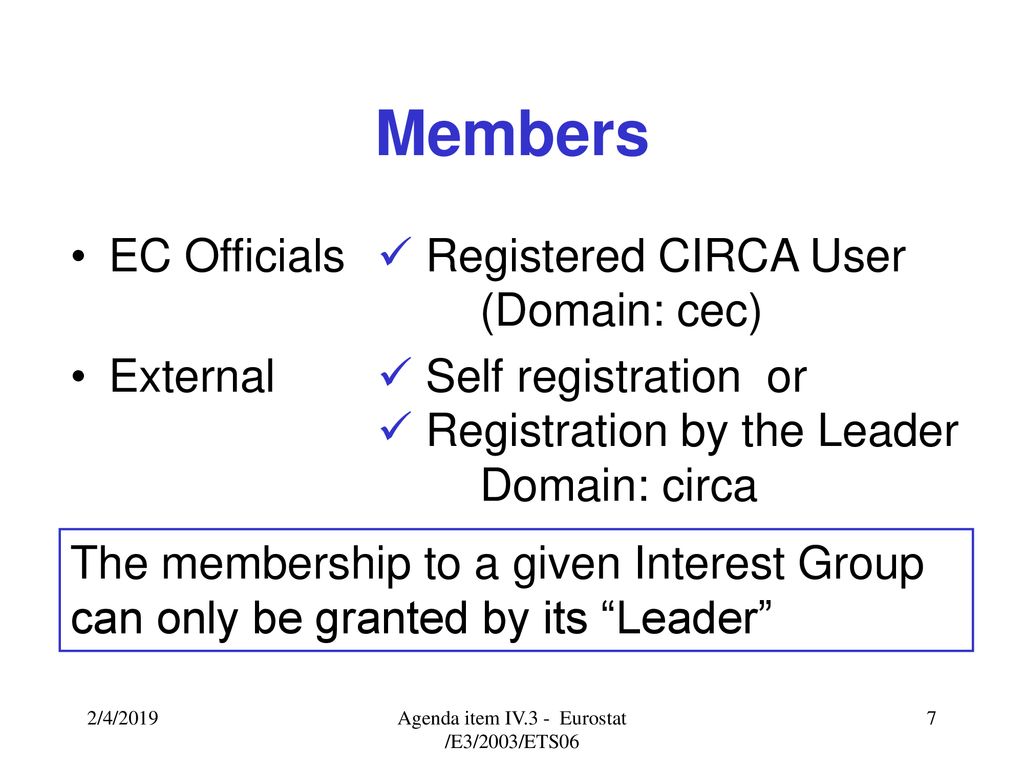 Members

• EC Officials ✓ Registered CIRCA User (Domain: cec)

• External ✓ Self registration or
✓ Registration by the Leader Domain: circa

The membership to a given Interest Group can only be granted by its “Leader”

2/4/2019

Agenda item IV.3 - Eurostat /E3/2003/ETS06

7